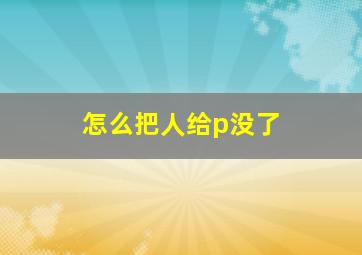 怎么把人给p没了